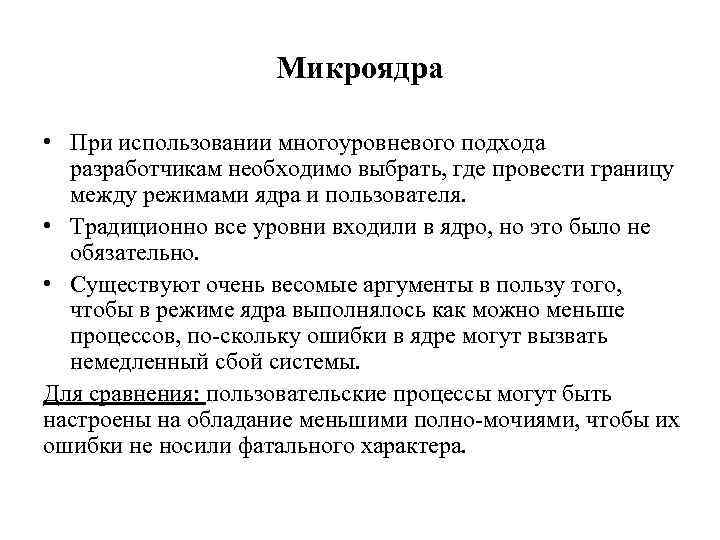 Микроядра

• При использовании многоуровневого подхода разработчикам необходимо выбрать, где провести границу между режимами ядра и пользователя.

• Традиционно все уровни входили в ядро, но это было не обязательно.

• Существуют очень весомые аргументы в пользу того, чтобы в режиме ядра выполнялось как можно меньше процессов, по-скольку ошибки в ядре могут вызвать немедленный сбой системы.

Для сравнения: пользовательские процессы могут быть настроены на обладание меньшими полно-мочиями, чтобы их ошибки не носили фатального характера.